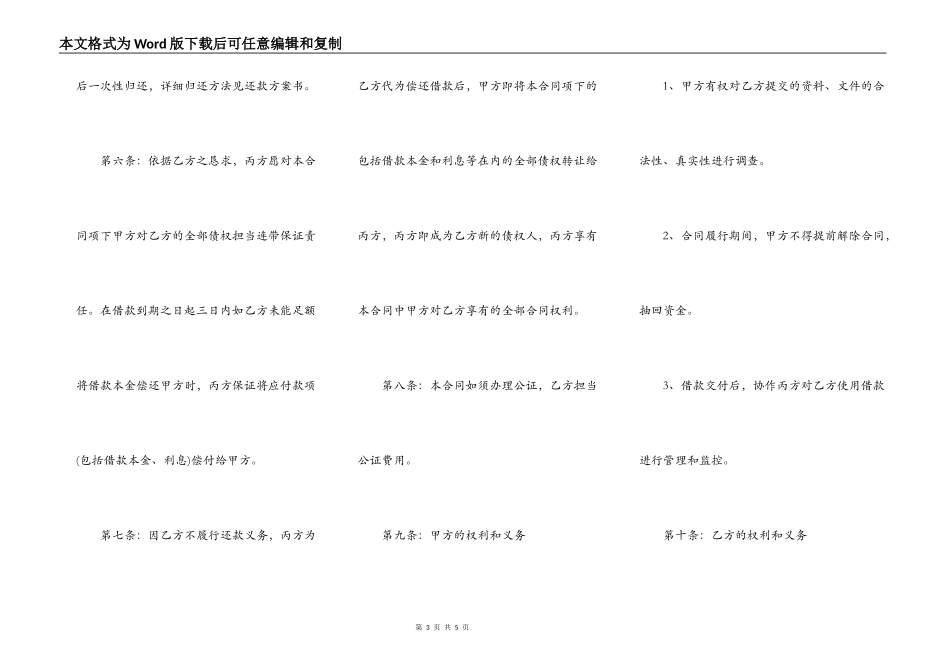 本文格式为Word版下载后可任意编辑和复制

后一次性归还，详细归还方法见还款方案书。

第六条：依据乙方之恳求，丙方愿对本合同项下甲方对乙方的全部债权担当连带保证责任。在借款到期之日起三日内如乙方未能足额将借款本金偿还甲方时，丙方保证将应付款项(包括借款本金、利息)偿付给甲方。

第七条：因乙方不履行还款义务，丙方为乙方代为偿还借款后，甲方即将本合同项下的包括借款本金和利息等在内的全部债权转让给丙方，丙方即成为乙方新的债权人，丙方享有本合同中甲方对乙方享有的全部合同权利。

第八条：本合同如须办理公证，乙方担当公证费用。

第九条：甲方的权利和义务

1、甲方有权对乙方提交的资料、文件的合法性、真实性进行调查。

2、合同履行期间，甲方不得提前解除合同，抽回资金。

3、借款交付后，协作丙方对乙方使用借款进行管理和监控。

第十条：乙方的权利和义务

第 3 页 共 5 页